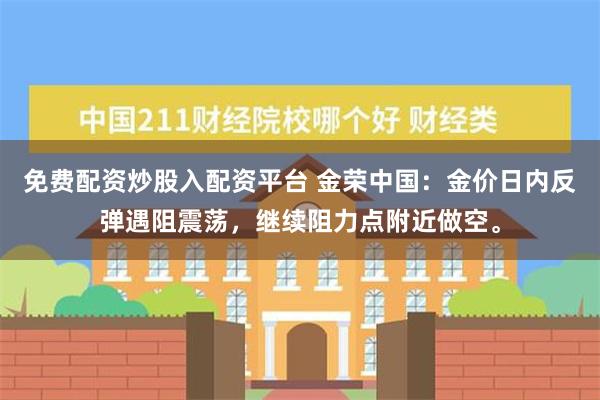 中国211财经院校哪个好 财经类

免费配资炒股入配资平台 金荣中国：金价日内反弹遇阻震荡，继续阻力点附近做空。